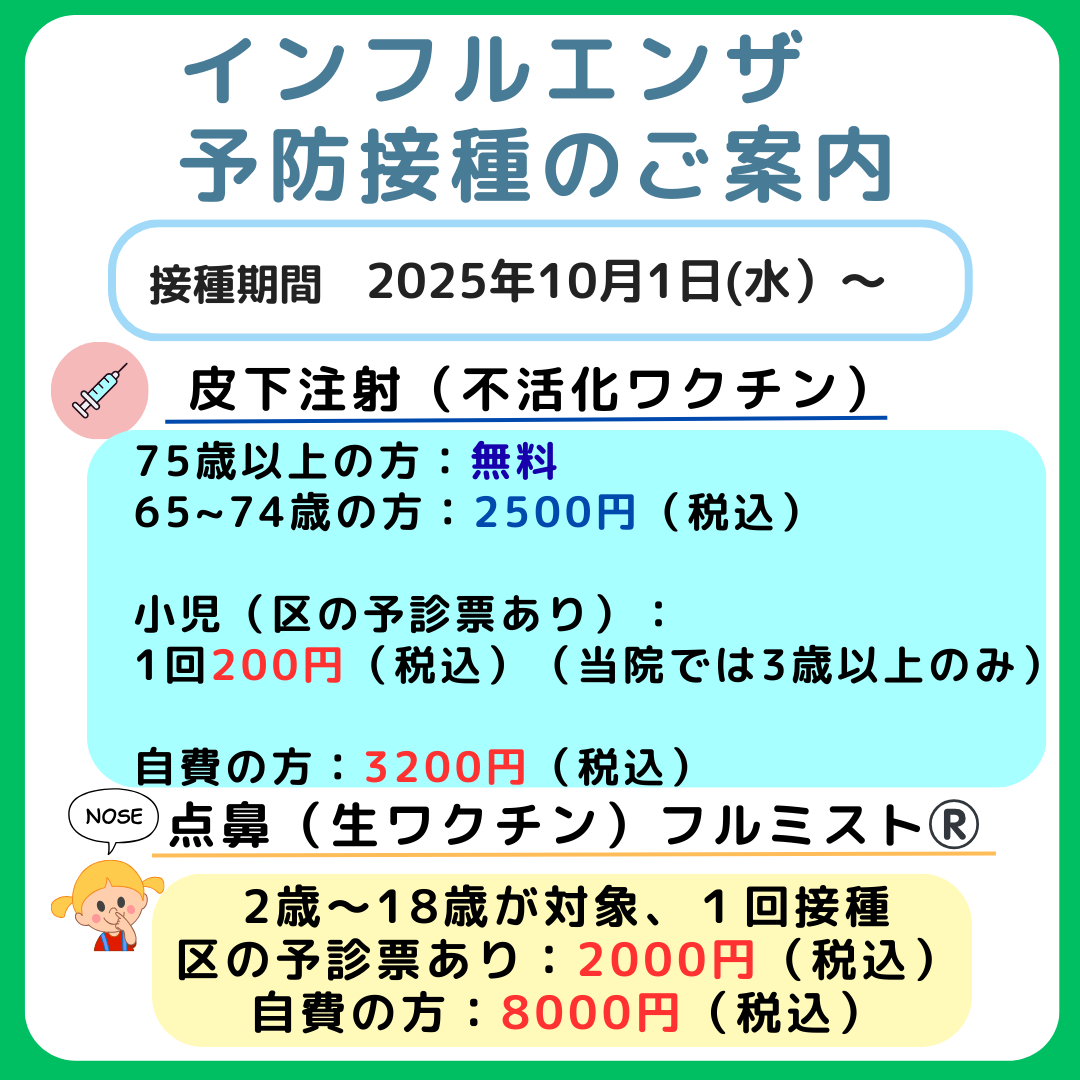 インフルエンザ
予防接種のご案内

接種期間　2025年10月1日(水）～

皮下注射（不活化ワクチン）

75歳以上の方：無料
65~74歳の方：2500円（税込）

小児（区の予診票あり）：
1回200円（税込）（当院では3歳以上のみ）

自費の方：3200円（税込）

NOSE

点鼻（生ワクチン）フルミスト®

2歳～18歳が対象、１回接種
区の予診票あり：2000円（税込）
自費の方：8000円（税込）